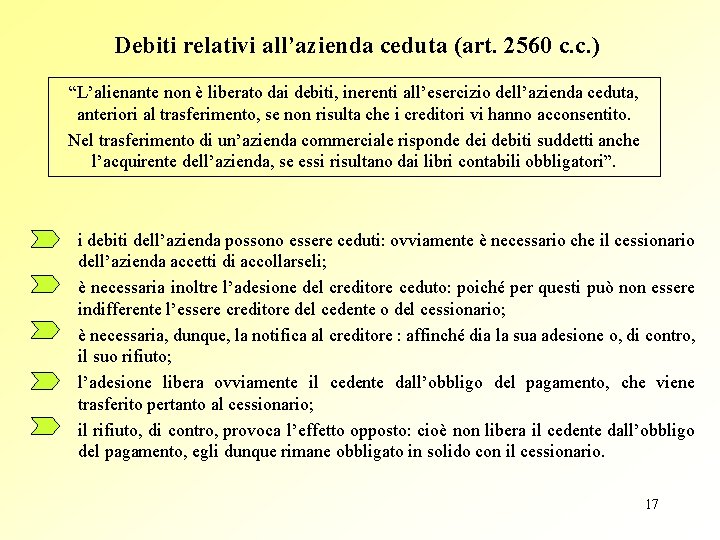 Debiti relativi all’azienda ceduta (art. 2560 c.c.)

“L’alienante non è liberato dai debiti, inerenti all’esercizio dell’azienda ceduta, anteriori al trasferimento, se non risulta che i creditori vi hanno acconsentito.

Nel trasferimento di un’azienda commerciale risponde dei debiti suddetti anche l’acquirente dell’azienda, se essi risultano dai libri contabili obbligatori”.

i debiti dell’azienda possono essere ceduti: ovviamente è necessario che il cessionario dell’azienda accetti di accollarseli;

è necessaria inoltre l’adesione del creditore ceduto: poiché per questi può non essere indifferente l’essere creditore del cedente o del cessionario;

è necessaria, dunque, la notifica al creditore : affinché dia la sua adesione o, di contro, il suo rifiuto;

l’adesione libera ovviamente il cedente dall’obbligo del pagamento, che viene trasferito pertanto al cessionario;

il rifiuto, di contro, provoca l’effetto opposto: cioè non libera il cedente dall’obbligo del pagamento, egli dunque rimane obbligato in solido con il cessionario.

17